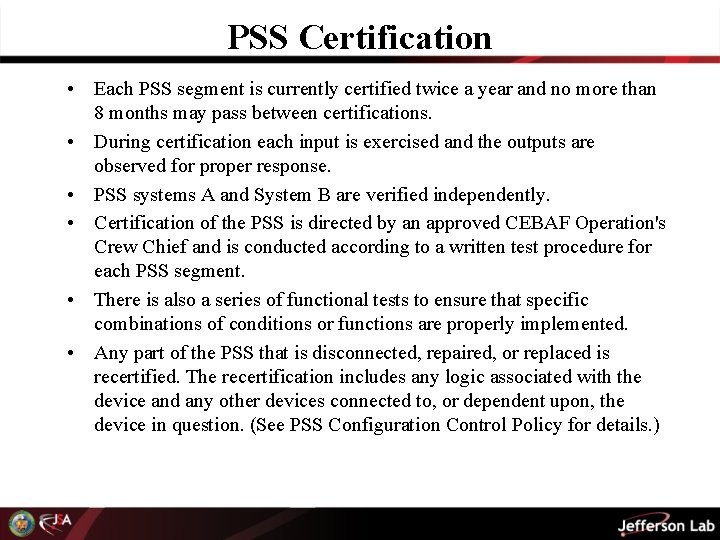 PSS Certification

• Each PSS segment is currently certified twice a year and no more than 8 months may pass between certifications.
• During certification each input is exercised and the outputs are observed for proper response.
• PSS systems A and System B are verified independently.
• Certification of the PSS is directed by an approved CEBAF Operation's Crew Chief and is conducted according to a written test procedure for each PSS segment.
• There is also a series of functional tests to ensure that specific combinations of conditions or functions are properly implemented.
• Any part of the PSS that is disconnected, repaired, or replaced is recertified. The recertification includes any logic associated with the device and any other devices connected to, or dependent upon, the device in question. (See PSS Configuration Control Policy for details.)

JSA

Jefferson Lab